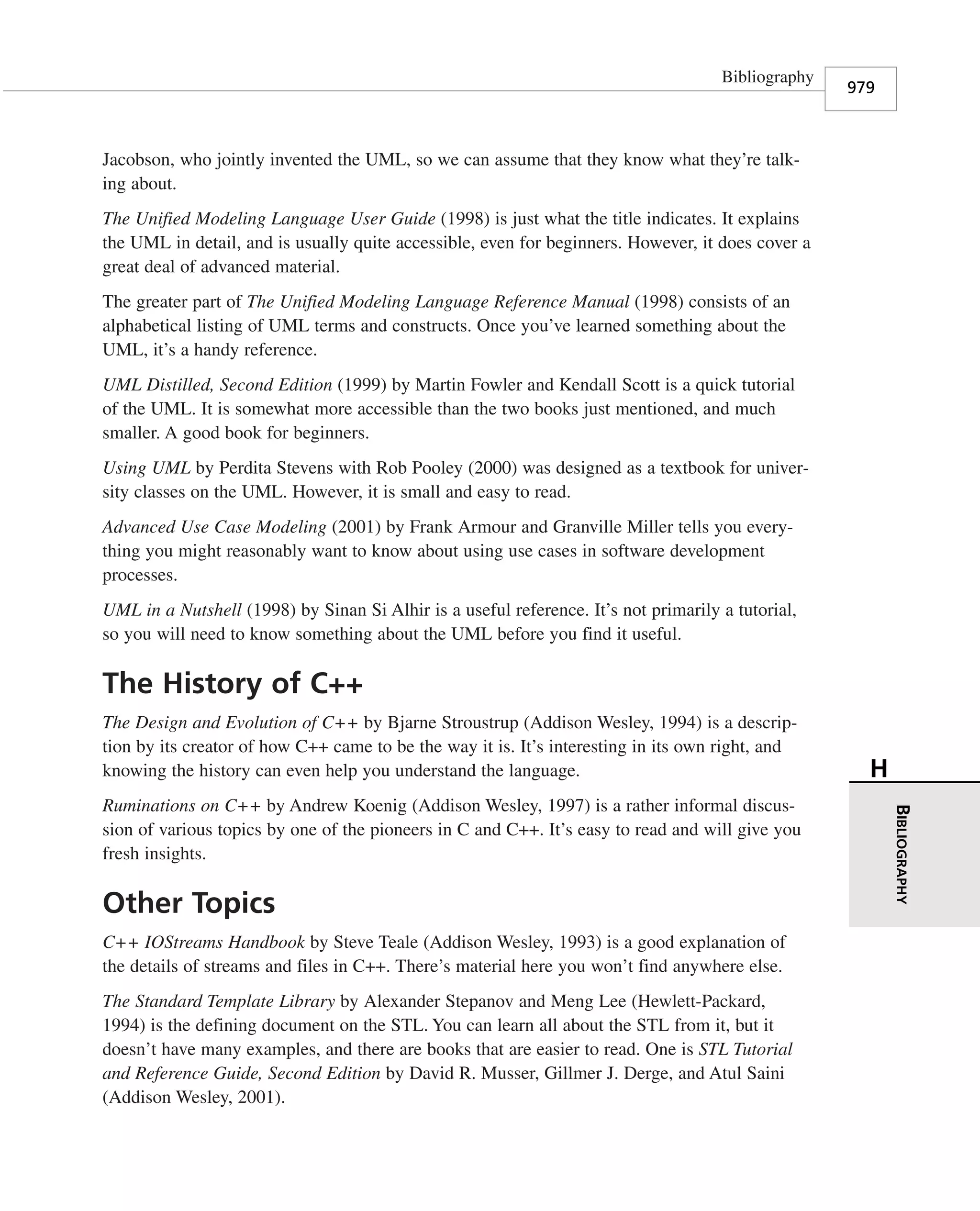 Bibliography 979

Jacobson, who jointly invented the UML, so we can assume that they know what they're talking about.

The Unified Modeling Language User Guide (1998) is just what the title indicates. It explains the UML in detail, and is usually quite accessible, even for beginners. However, it does cover a great deal of advanced material.

The greater part of The Unified Modeling Language Reference Manual (1998) consists of an alphabetical listing of UML terms and constructs. Once you've learned something about the UML, it's a handy reference.

UML Distilled, Second Edition (1999) by Martin Fowler and Kendall Scott is a quick tutorial of the UML. It is somewhat more accessible than the two books just mentioned, and much smaller. A good book for beginners.

Using UML by Perdita Stevens with Rob Pooley (2000) was designed as a textbook for university classes on the UML. However, it is small and easy to read.

Advanced Use Case Modeling (2001) by Frank Armour and Granville Miller tells you everything you might reasonably want to know about using use cases in software development processes.

UML in a Nutshell (1998) by Sinan Si Alhir is a useful reference. It's not primarily a tutorial, so you will need to know something about the UML before you find it useful.

The History of C++

The Design and Evolution of C++ by Bjarne Stroustrup (Addison Wesley, 1994) is a description by its creator of how C++ came to be the way it is. It's interesting in its own right, and knowing the history can even help you understand the language.

Ruminations on C++ by Andrew Koenig (Addison Wesley, 1997) is a rather informal discussion of various topics by one of the pioneers in C and C++. It's easy to read and will give you fresh insights.

Other Topics

C++ IOStreams Handbook by Steve Teale (Addison Wesley, 1993) is a good explanation of the details of streams and files in C++. There's material here you won't find anywhere else.

The Standard Template Library by Alexander Stepanov and Meng Lee (Hewlett-Packard, 1994) is the defining document on the STL. You can learn all about the STL from it, but it doesn't have many examples, and there are books that are easier to read. One is STL Tutorial and Reference Guide, Second Edition by David R. Musser, Gillmer J. Derge, and Atul Saini (Addison Wesley, 2001).

H
BIBLIOGRAPHY